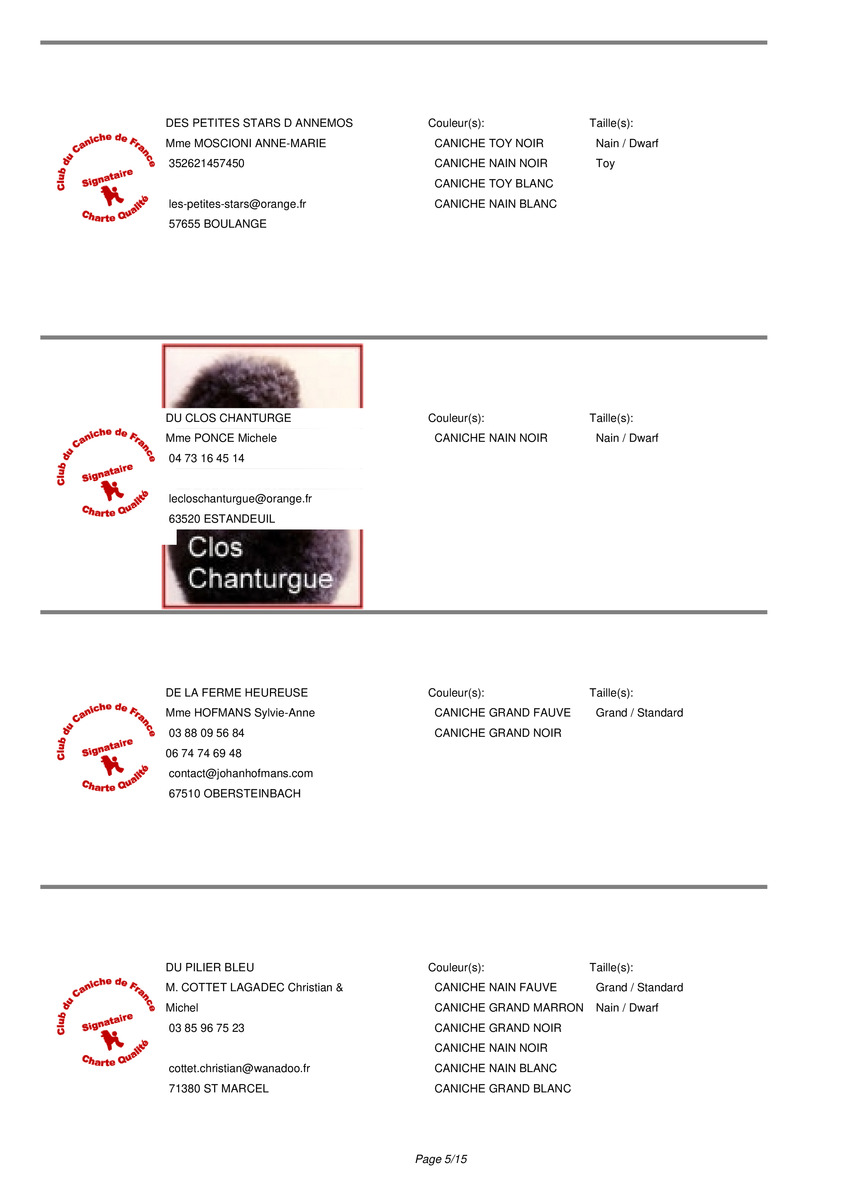 Club du Caniche de France
Signataire
Charte Qualité

DES PETITES STARS D ANNEMOS
Mme MOSCIONI ANNE-MARIE
352621457450

les-petites-stars@orange.fr
57655 BOULANGE

Couleur(s):
CANICHE TOY NOIR
CANICHE NAIN NOIR
CANICHE TOY BLANC
CANICHE NAIN BLANC

Taille(s):
Nain / Dwarf
Toy

Club du Caniche de France
Signataire
Charte Qualité

DU CLOS CHANTURGE
Mme PONCE Michele
04 73 16 45 14

lecloschanturgue@orange.fr
63520 ESTANDEUIL

Clos
Chanturgue

Couleur(s):
CANICHE NAIN NOIR

Taille(s):
Nain / Dwarf

Club du Caniche de France
Signataire
Charte Qualité

DE LA FERME HEUREUSE
Mme HOFMANS Sylvie-Anne
03 88 09 56 84
06 74 74 69 48
contact@johanhofmans.com
67510 OBERSTEINBACH

Couleur(s):
CANICHE GRAND FAUVE
CANICHE GRAND NOIR

Taille(s):
Grand / Standard

Club du Caniche de France
Signataire
Charte Qualité

DU PILIER BLEU
M. COTTET LAGADEC Christian & Michel
03 85 96 75 23

cottet.christian@wanadoo.fr
71380 ST MARCEL

Couleur(s):
CANICHE NAIN FAUVE
CANICHE GRAND MARRON
CANICHE GRAND NOIR
CANICHE NAIN NOIR
CANICHE NAIN BLANC
CANICHE GRAND BLANC

Taille(s):
Grand / Standard
Nain / Dwarf

Page 5/15